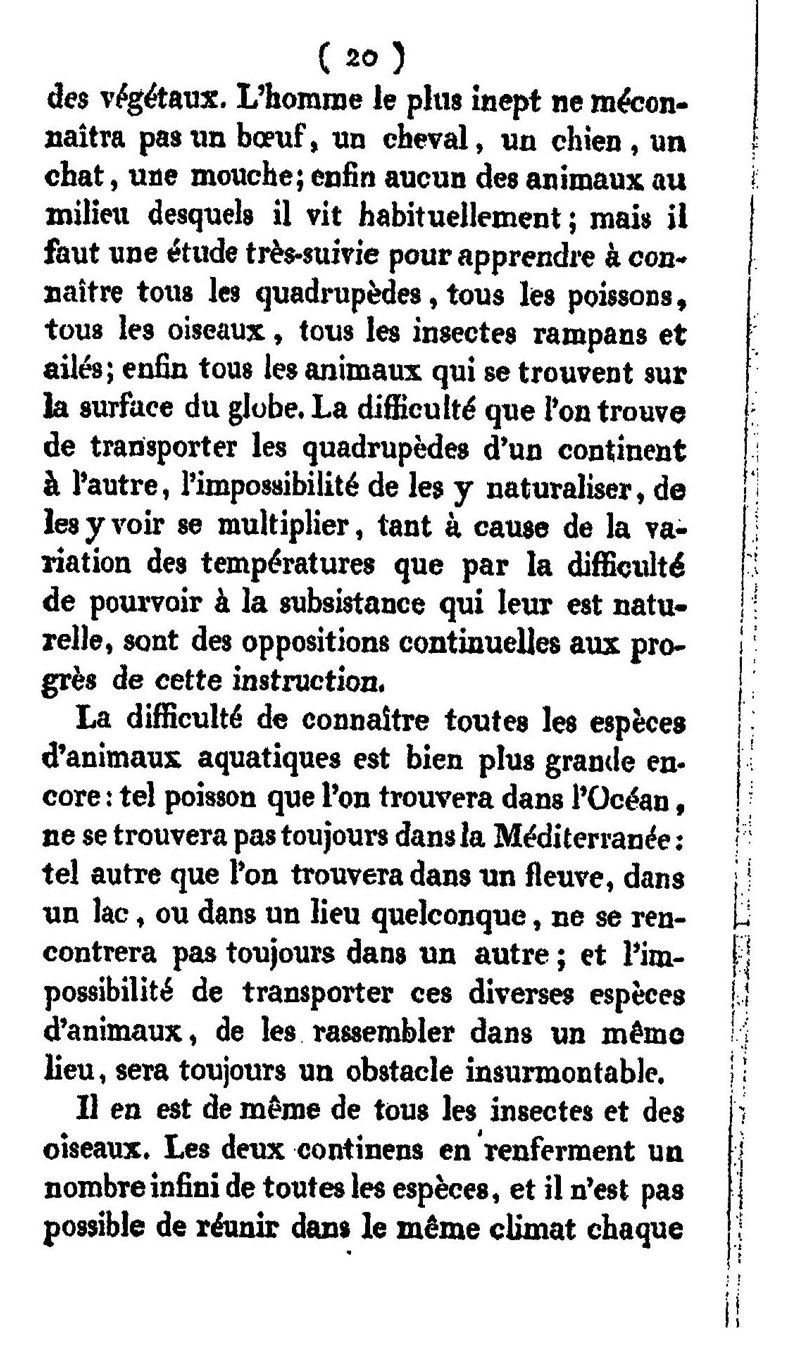 ( 20 )

des végétaux. L'homme le plus inept ne méconnaîtra pas un bœuf, un cheval, un chien, un chat, une mouche; enfin aucun des animaux au milieu desquels il vit habituellement; mais il faut une étude très-suivie pour apprendre à connaître tous les quadrupèdes, tous les poissons, tous les oiseaux, tous les insectes rampans et ailés; enfin tous les animaux qui se trouvent sur la surface du globe. La difficulté que l'on trouve de transporter les quadrupèdes d'un continent à l'autre, l'impossibilité de les y naturaliser, de les y voir se multiplier, tant à cause de la variation des températures que par la difficulté de pourvoir à la subsistance qui leur est naturelle, sont des oppositions continuelles aux progrès de cette instruction.

La difficulté de connaître toutes les espèces d'animaux aquatiques est bien plus grande encore: tel poisson que l'on trouvera dans l'Océan, ne se trouvera pas toujours dans la Méditerranée: tel autre que l'on trouvera dans un fleuve, dans un lac, ou dans un lieu quelconque, ne se rencontrera pas toujours dans un autre; et l'impossibilité de transporter ces diverses espèces d'animaux, de les rassembler dans un même lieu, sera toujours un obstacle insurmontable.

Il en est de même de tous les insectes et des oiseaux. Les deux continens en renferment un nombre infini de toutes les espèces, et il n'est pas possible de réunir dans le même climat chaque